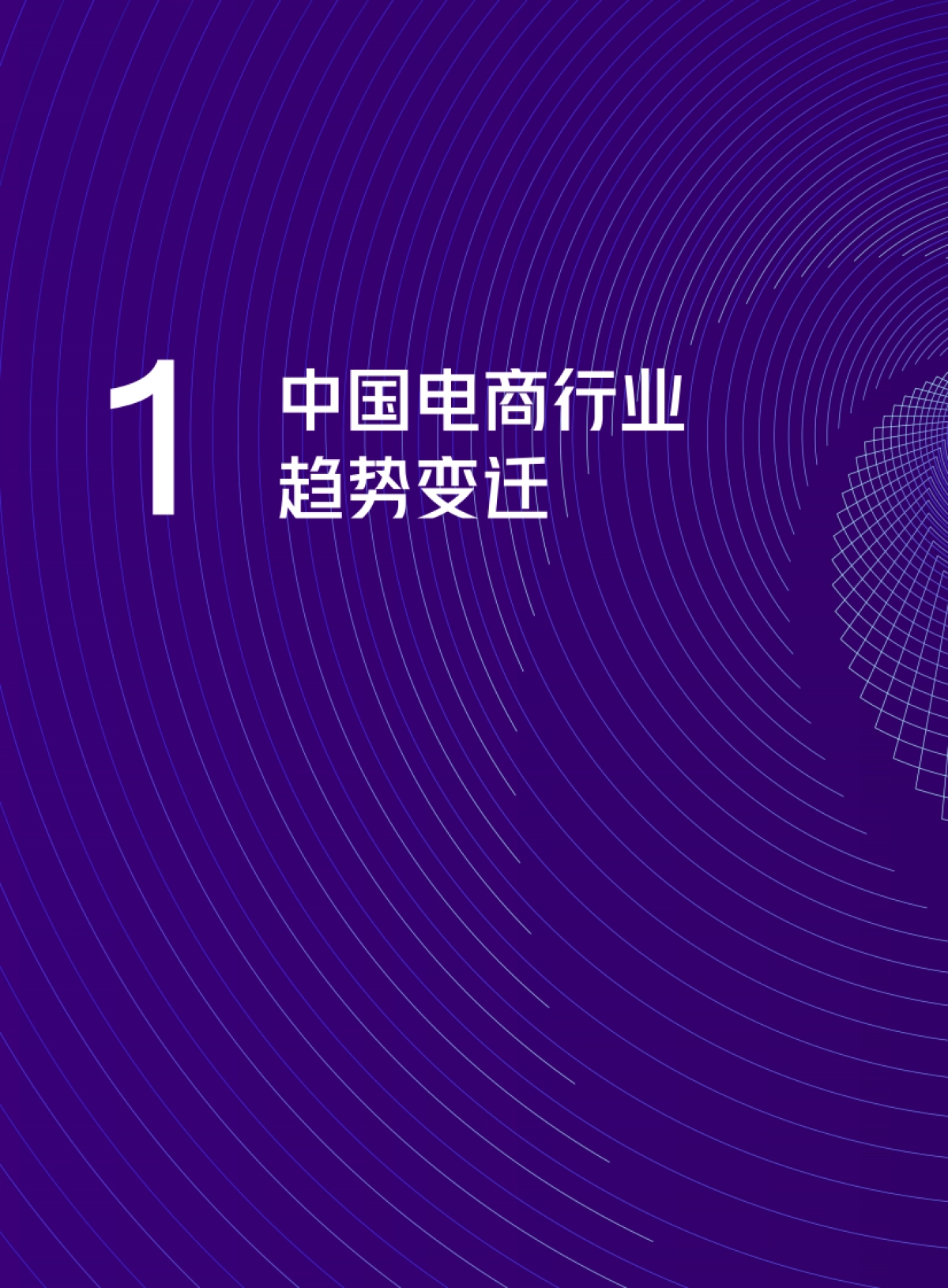 1

中国电商行业
趋势变迁